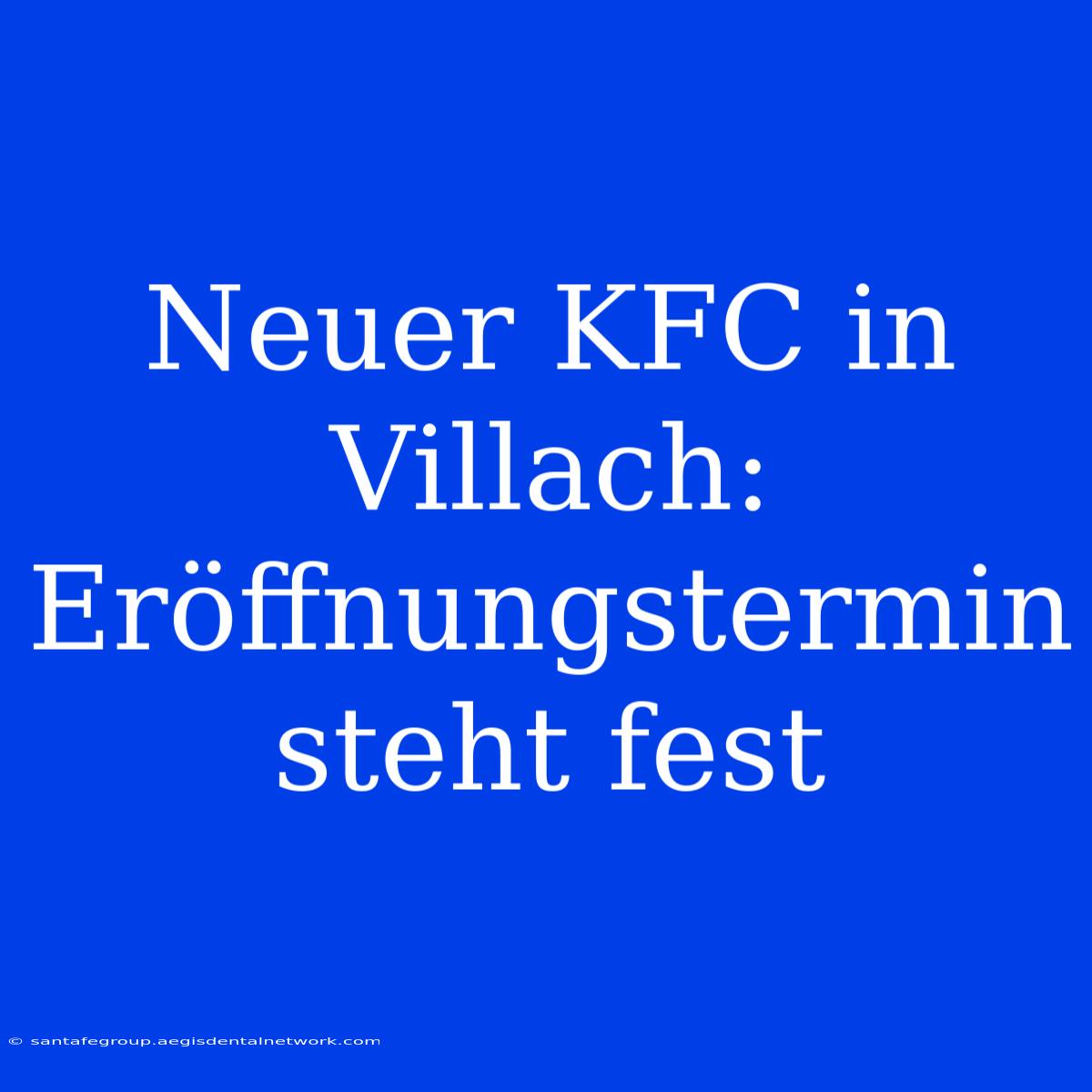 Neuer KFC in Villach: Eröffnungstermin steht fest

© santafegroup.aegisdentalnetwork.com